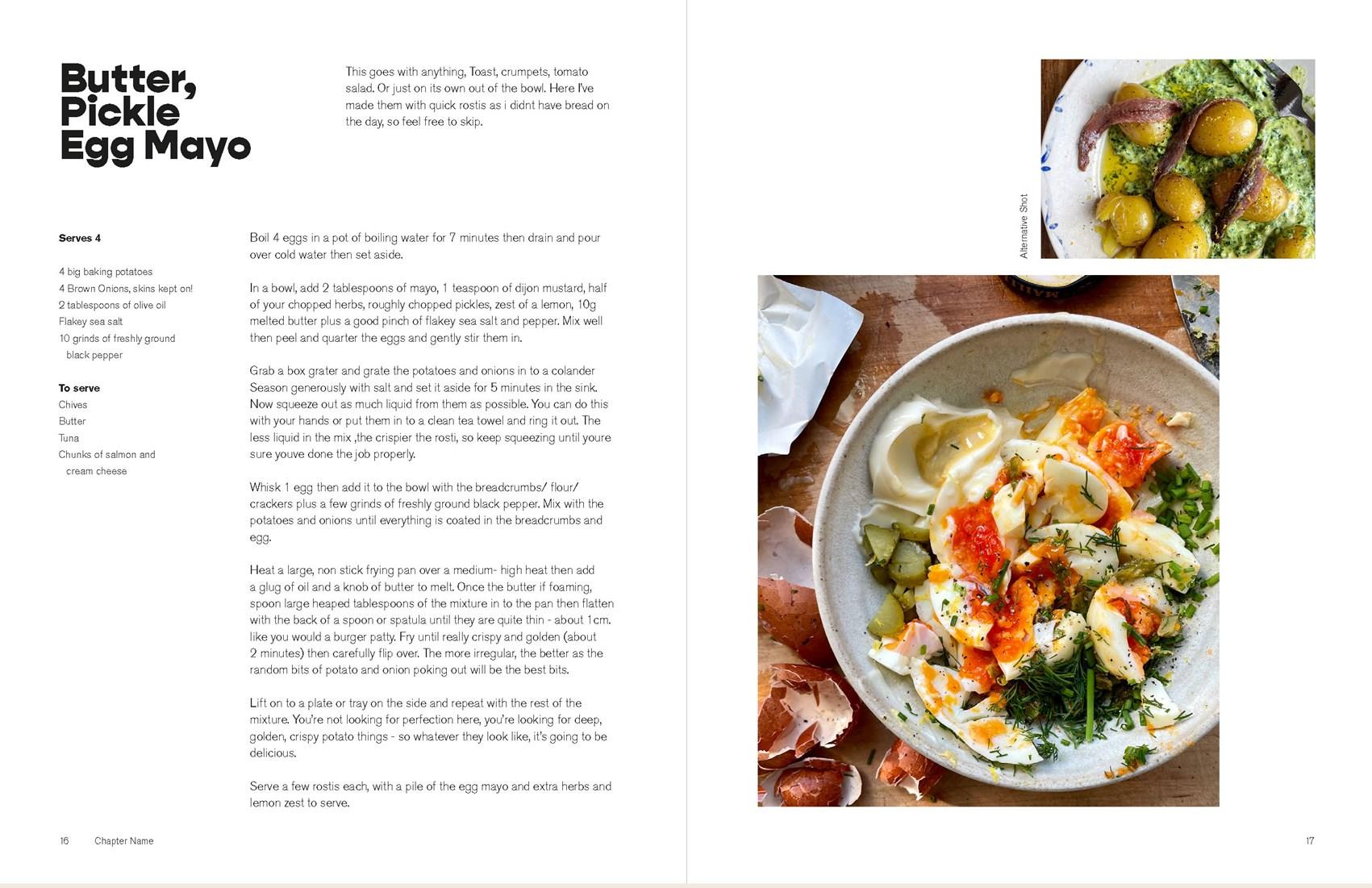 Butter, Pickle Egg Mayo

This goes with anything, Toast, crumpets, tomato salad. Or just on its own out of the bowl. Here I've made them with quick rostis as i didnt have bread on the day, so feel free to skip.

Serves 4

4 big baking potatoes
4 Brown Onions, skins kept on!
2 tablespoons of olive oil
Flakey sea salt
10 grinds of freshly ground black pepper

To serve
Chives
Butter
Tuna
Chunks of salmon and cream cheese

Boil 4 eggs in a pot of boiling water for 7 minutes then drain and pour over cold water then set aside.

In a bowl, add 2 tablespoons of mayo, 1 teaspoon of dijon mustard, half of your chopped herbs, roughly chopped pickles, zest of a lemon, 10g melted butter plus a good pinch of flakey sea salt and pepper. Mix well then peel and quarter the eggs and gently stir them in.

Grab a box grater and grate the potatoes and onions in to a colander Season generously with salt and set it aside for 5 minutes in the sink. Now squeeze out as much liquid from them as possible. You can do this with your hands or put them in to a clean tea towel and ring it out. The less liquid in the mix ,the crispier the rosti, so keep squeezing until youre sure youve done the job properly.

Whisk 1 egg then add it to the bowl with the breadcrumbs/ flour/ crackers plus a few grinds of freshly ground black pepper. Mix with the potatoes and onions until everything is coated in the breadcrumbs and egg.

Heat a large, non stick frying pan over a medium- high heat then add a glug of oil and a knob of butter to melt. Once the butter if foaming, spoon large heaped tablespoons of the mixture in to the pan then flatten with the back of a spoon or spatula until they are quite thin - about 1cm. like you would a burger patty. Fry until really crispy and golden (about 2 minutes) then carefully flip over. The more irregular, the better as the random bits of potato and onion poking out will be the best bits.

Lift on to a plate or tray on the side and repeat with the rest of the mixture. You're not looking for perfection here, you're looking for deep, golden, crispy potato things - so whatever they look like, it's going to be delicious.

Serve a few rostis each, with a pile of the egg mayo and extra herbs and lemon zest to serve.

16 Chapter Name

Alternative Shot

17